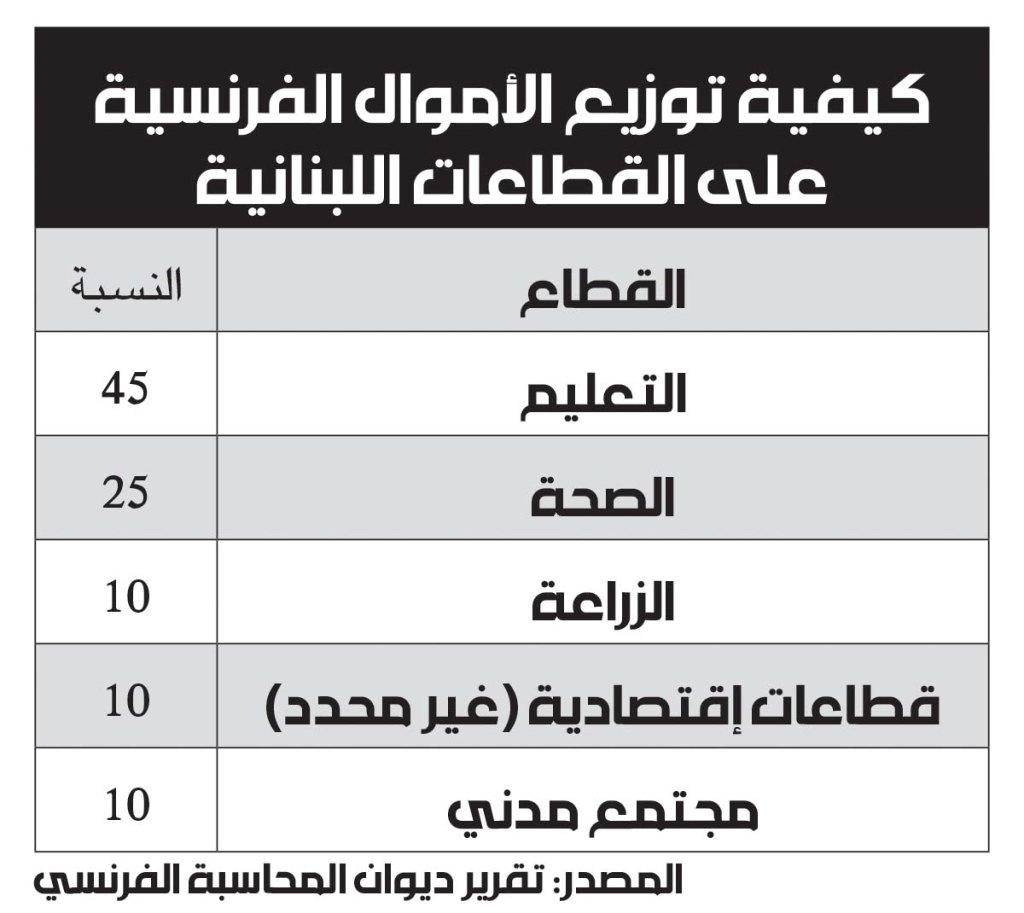 كيفية توزيع الأموال الفرنسية على القطاعات اللبنانية

| القطاع | النسبة |
|---|---|
| التعليم | 45 |
| الصحة | 25 |
| الزراعة | 10 |
| قطاعات إقتصادية (غير محدد) | 10 |
| مجتمع مدني | 10 |

المصدر: تقرير ديوان المحاسبة الفرنسي